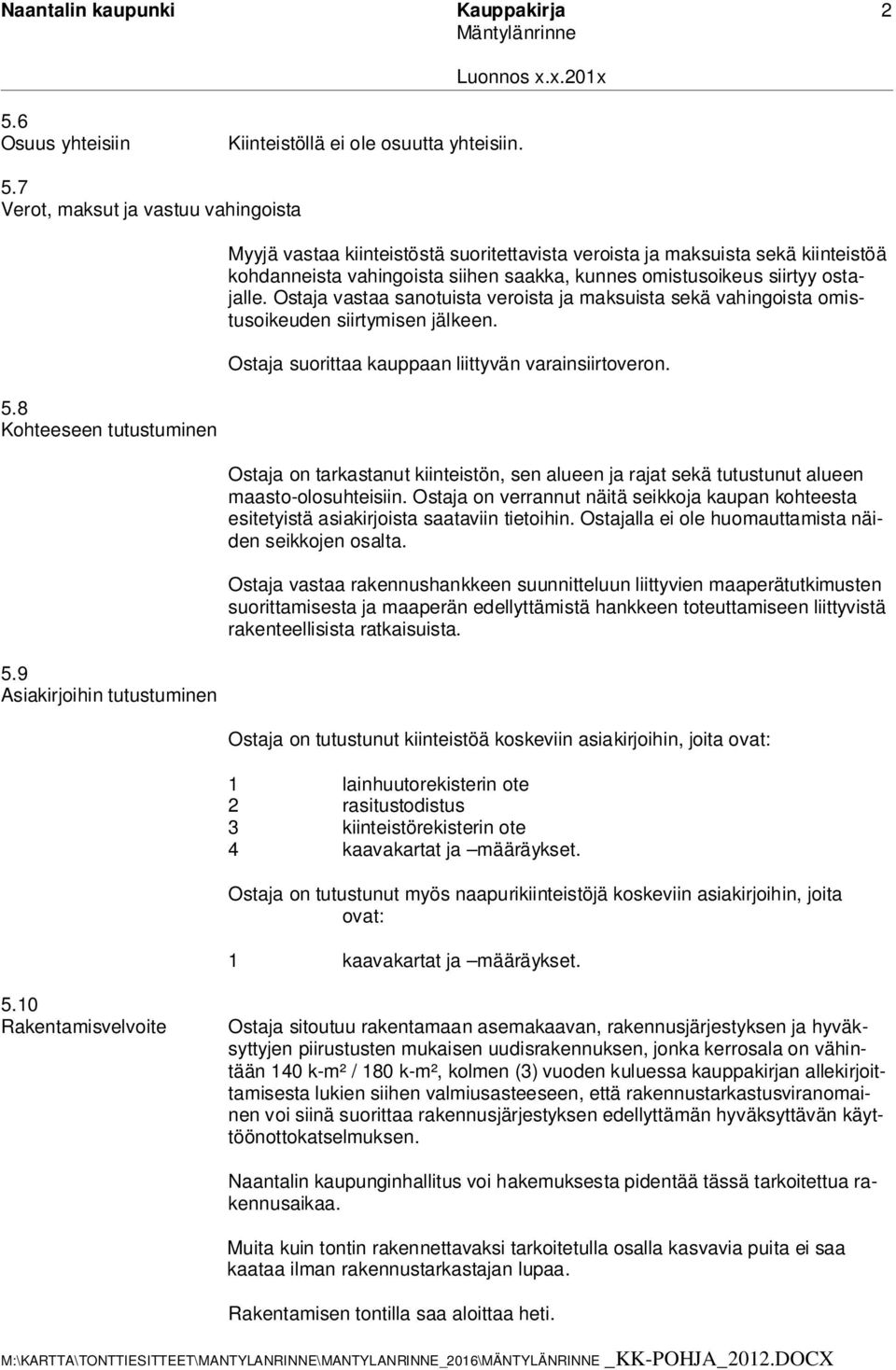 Naantalin kaupunki Kauppakirja 2
Mäntylänrinne
Luonnos x.x.201x

5.6
Osuus yhteisiin

Kiinteistöllä ei ole osuutta yhteisiin.

5.7
Verot, maksut ja vastuu vahingoista

Myyjä vastaa kiinteistöstä suoritettavista veroista ja maksuista sekä kiinteistöä kohdanneista vahingoista siihen saakka, kunnes omistusoikeus siirtyy ostajalle. Ostaja vastaa sanotuista veroista ja maksuista sekä vahingoista omistusoikeuden siirtymisen jälkeen.

Ostaja suorittaa kauppaan liittyvän varainsiirtoveron.

5.8
Kohteeseen tutustuminen

Ostaja on tarkastanut kiinteistön, sen alueen ja rajat sekä tutustunut alueen maasto-olosuhteisiin. Ostaja on verrannut näitä seikkoja kaupan kohteesta esitetyistä asiakirjoista saataviin tietoihin. Ostajalla ei ole huomauttamista näiden seikkojen osalta.

Ostaja vastaa rakennushankkeen suunnitteluun liittyvien maaperätutkimusten suorittamisesta ja maaperän edellyttämistä hankkeen toteuttamiseen liittyvistä rakenteellisista ratkaisuista.

5.9
Asiakirjoihin tutustuminen

Ostaja on tutustunut kiinteistöä koskeviin asiakirjoihin, joita ovat:

1 lainhuutorekisterin ote
2 rasitustodistus
3 kiinteistörekisterin ote
4 kaavakartat ja –määräykset.

Ostaja on tutustunut myös naapurikiinteistöjä koskeviin asiakirjoihin, joita ovat:

1 kaavakartat ja –määräykset.

5.10
Rakentamisvelvoite

Ostaja sitoutuu rakentamaan asemakaavan, rakennusjärjestyksen ja hyväksyttyjen piirustusten mukaisen uudisrakennuksen, jonka kerrosala on vähintään 140 k-m² / 180 k-m², kolmen (3) vuoden kuluessa kauppakirjan allekirjoittamisesta lukien siihen valmiusasteeseen, että rakennustarkastusviranomainen voi siinä suorittaa rakennusjärjestyksen edellyttämän hyväksyttävän käyttöönottokatselmuksen.

Naantalin kaupunginhallitus voi hakemuksesta pidentää tässä tarkoitettua rakennusaikaa.

Muita kuin tontin rakennettavaksi tarkoitetulla osalla kasvavia puita ei saa kaataa ilman rakennustarkastajan lupaa.

Rakentamisen tontilla saa aloittaa heti.

M:\KARTTA\TONTTIESITTEET\MANTYLANRINNE\MANTYLANRINNE_2016\MÄNTYLÄNRINNE _KK-POHJA_2012.DOCX